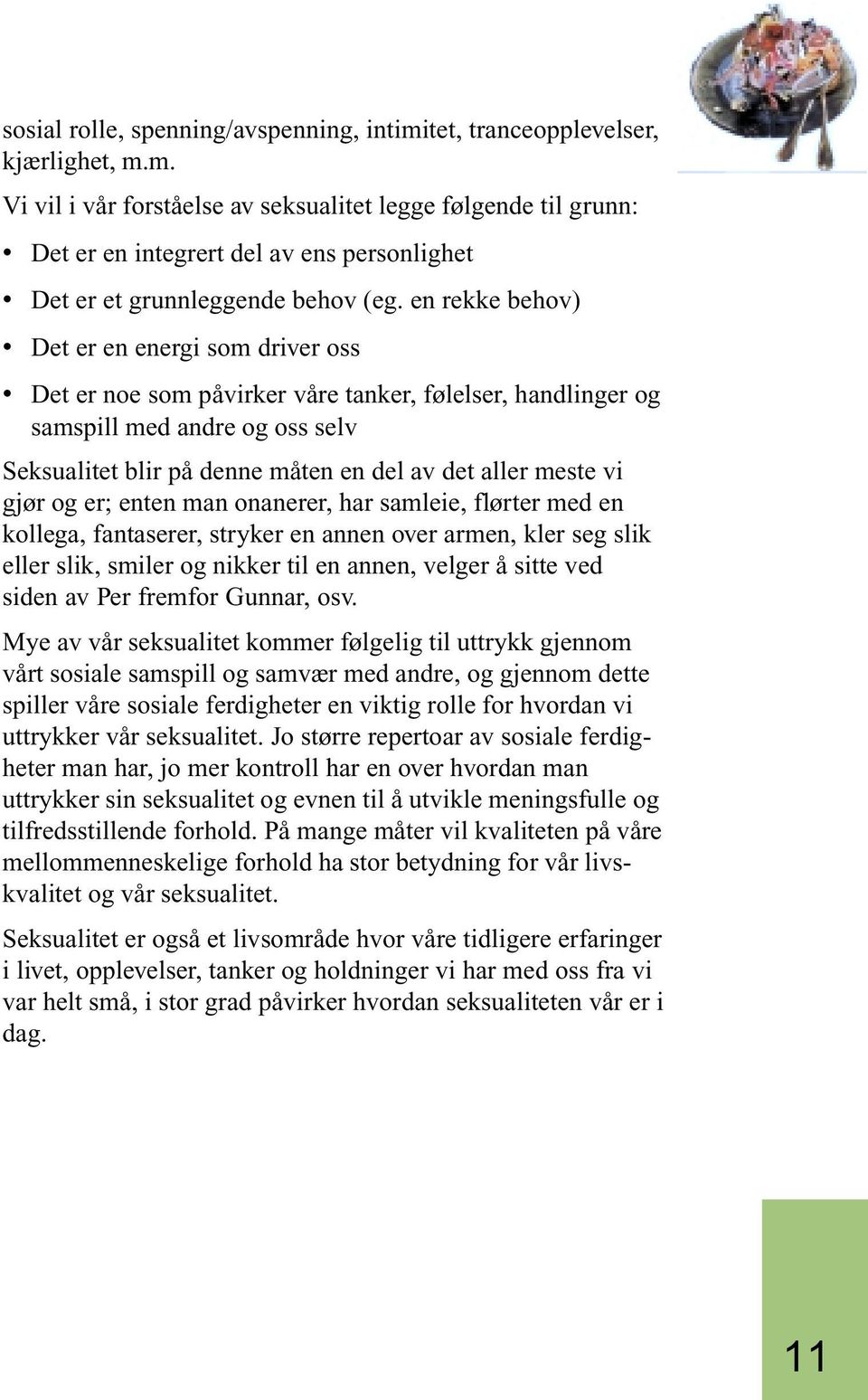 sosial rolle, spenning/avspenning, intimitet, tranceopplevelser, kjærlighet, m.m.

Vi vil i vår forståelse av seksualitet legge følgende til grunn:

• Det er en integrert del av ens personlighet

• Det er et grunnleggende behov (eg. en rekke behov)

• Det er en energi som driver oss

• Det er noe som påvirker våre tanker, følelser, handlinger og samspill med andre og oss selv

Seksualitet blir på denne måten en del av det aller meste vi gjør og er; enten man onanerer, har samleie, flørter med en kollega, fantaserer, stryker en annen over armen, kler seg slik eller slik, smiler og nikker til en annen, velger å sitte ved siden av Per fremfor Gunnar, osv.

Mye av vår seksualitet kommer følgelig til uttrykk gjennom vårt sosiale samspill og samvær med andre, og gjennom dette spiller våre sosiale ferdigheter en viktig rolle for hvordan vi uttrykker vår seksualitet. Jo større repertoar av sosiale ferdigheter man har, jo mer kontroll har en over hvordan man uttrykker sin seksualitet og evnen til å utvikle meningsfulle og tilfredsstillende forhold. På mange måter vil kvaliteten på våre mellommenneskelige forhold ha stor betydning for vår livskvalitet og vår seksualitet.

Seksualitet er også et livsområde hvor våre tidligere erfaringer i livet, opplevelser, tanker og holdninger vi har med oss fra vi var helt små, i stor grad påvirker hvordan seksualiteten vår er i dag.

11